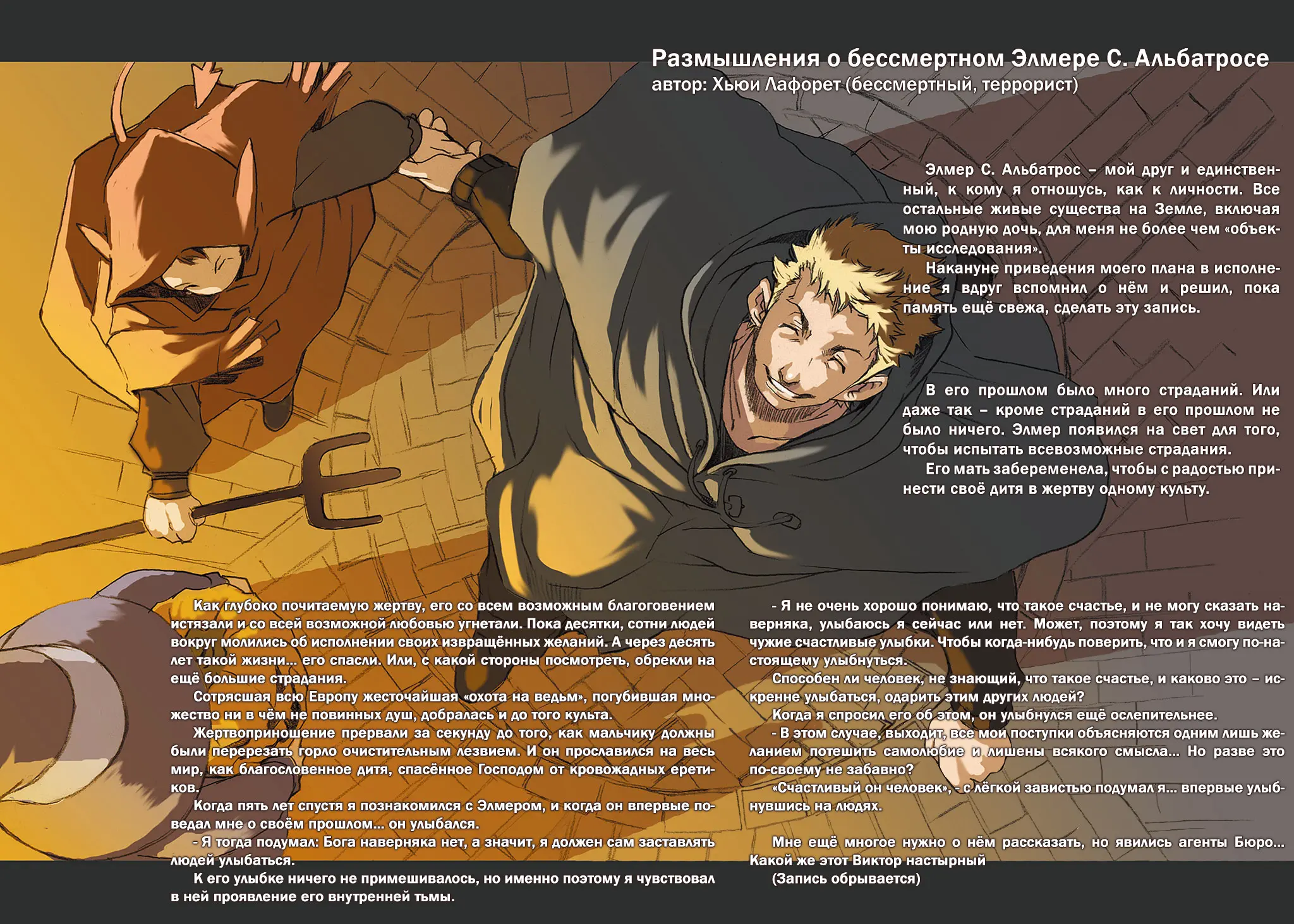 Размышления о бессмертном Элмере С. Альбатросе
автор: Хьюи Лафорет (бессмертный, террорист)

Элмер С. Альбатрос – мой друг и единственный, к кому я отношусь, как к личности. Все остальные живые существа на Земле, включая мою родную дочь, для меня не более чем «объекты исследования».
Накануне приведения моего плана в исполнение я вдруг вспомнил о нём и решил, пока память ещё свежа, сделать эту запись.

В его прошлом было много страданий. Или даже так – кроме страданий в его прошлом не было ничего. Элмер появился на свет для того, чтобы испытать всевозможные страдания.
Его мать забеременела, чтобы с радостью принести своё дитя в жертву одному культу.

Как глубоко почитаемую жертву, его со всем возможным благоговением истязали и со всей возможной любовью угнетали. Пока десятки, сотни людей вокруг молились об исполнении своих извращённых желаний. А через десять лет такой жизни... его спасли. Или, с какой стороны посмотреть, обрекли на ещё большие страдания.
Сотрясшая всю Европу жесточайшая «охота на ведьм», погубившая множество ни в чём не повинных душ, добралась и до того культа.
Жертвоприношение прервали за секунду до того, как мальчику должны были перерезать горло очистительным лезвием. И он прославился на весь мир, как благословенное дитя, спасённое Господом от кровожадных еретиков.
Когда пять лет спустя я познакомился с Элмером, и когда он впервые поведал мне о своём прошлом... он улыбался.
- Я тогда подумал: Бога наверняка нет, а значит, я должен сам заставлять людей улыбаться.
К его улыбке ничего не примешивалось, но именно поэтому я чувствовал в ней проявление его внутренней тьмы.

- Я не очень хорошо понимаю, что такое счастье, и не могу сказать наверняка, улыбаюсь я сейчас или нет. Может, поэтому я так хочу видеть чужие счастливые улыбки. Чтобы когда-нибудь поверить, что и я смогу по-настоящему улыбнуться.
Способен ли человек, не знающий, что такое счастье, и каково это – искренне улыбаться, одарить этим других людей?
Когда я спросил его об этом, он улыбнулся ещё ослепительнее.
- В этом случае, выходит, все мои поступки объясняются одним лишь желанием потешить самолюбие и лишены всякого смысла... Но разве это по-своему не забавно?
«Счастливый он человек», - с лёгкой завистью подумал я... впервые улыбнувшись на людях.

Мне ещё многое нужно о нём рассказать, но явились агенты Бюро... Какой же этот Виктор настырный
(Запись обрывается)